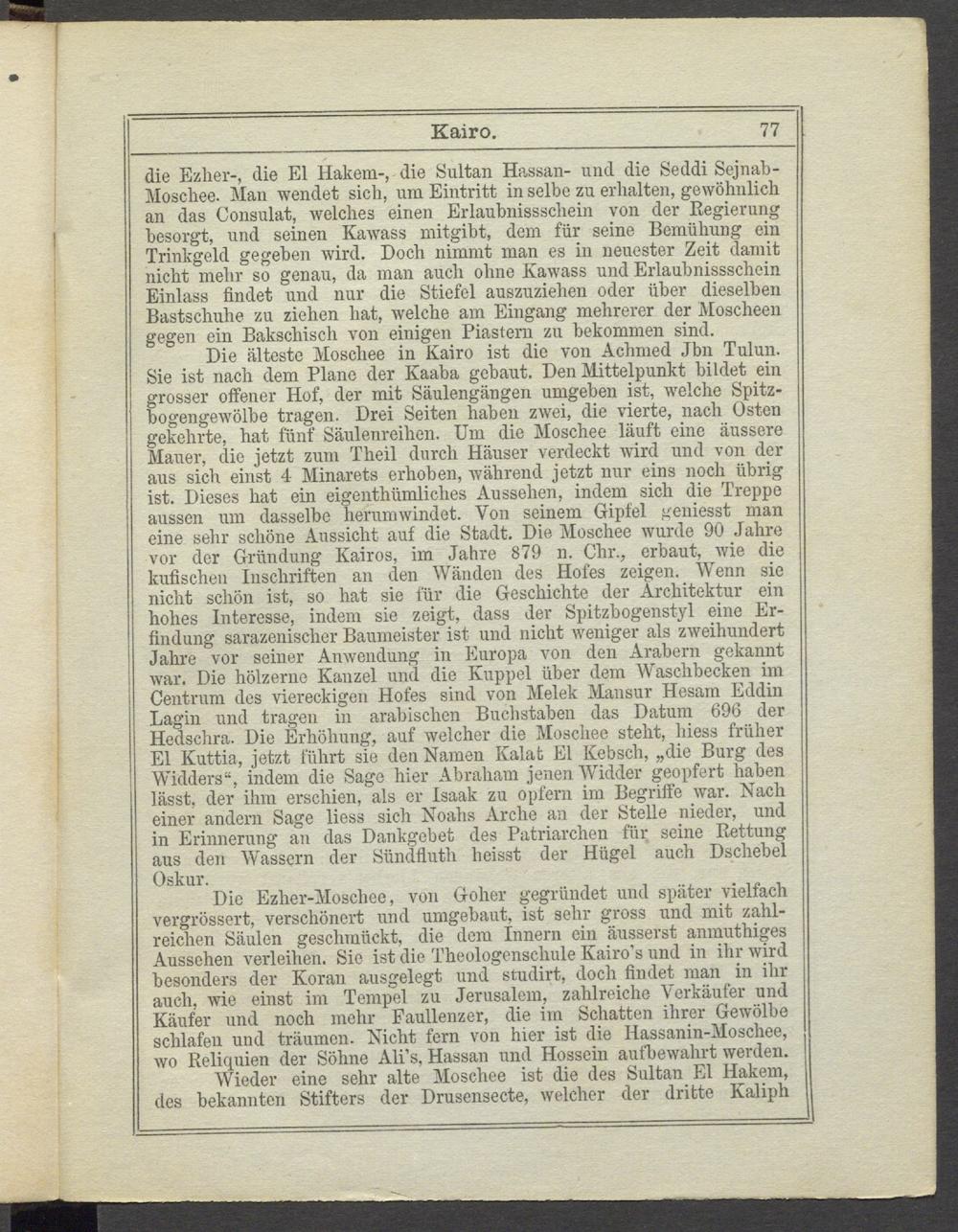 Kairo. 77

die Ezher-, die El Hakem-, die Sultan Hassan- und die Seddi Sejnab-Moschee. Man wendet sich, um Eintritt in selbe zu erhalten, gewöhnlich an das Consulat, welches einen Erlaubnissschein von der Regierung besorgt, und seinen Kawass mitgibt, dem für seine Bemühung ein Trinkgeld gegeben wird. Doch nimmt man es in neuester Zeit damit nicht mehr so genau, da man auch ohne Kawass und Erlaubnissschein Einlass findet und nur die Stiefel auszuziehen oder über dieselben Bastschuhe zu ziehen hat, welche am Eingang mehrerer der Moscheen gegen ein Bakschisch von einigen Piastern zu bekommen sind.

Die älteste Moschee in Kairo ist die von Achmed Jbn Tulun. Sie ist nach dem Plane der Kaaba gebaut. Den Mittelpunkt bildet ein grosser offener Hof, der mit Säulengängen umgeben ist, welche Spitzbogengewölbe tragen. Drei Seiten haben zwei, die vierte, nach Osten gekehrte, hat fünf Säulenreihen. Um die Moschee läuft eine äussere Mauer, die jetzt zum Theil durch Häuser verdeckt wird und von der aus sich einst 4 Minarets erhoben, während jetzt nur eins noch übrig ist. Dieses hat ein eigenthümliches Aussehen, indem sich die Treppe aussen um dasselbe herumwindet. Von seinem Gipfel geniesst man eine sehr schöne Aussicht auf die Stadt. Die Moschee wurde 90 Jahre vor der Gründung Kairos, im Jahre 879 n. Chr., erbaut, wie die kufischen Inschriften an den Wänden des Hofes zeigen. Wenn sie nicht schön ist, so hat sie für die Geschichte der Architektur ein hohes Interesse, indem sie zeigt, dass der Spitzbogenstyl eine Erfindung sarazenischer Baumeister ist und nicht weniger als zweihundert Jahre vor seiner Anwendung in Europa von den Arabern gekannt war. Die hölzerne Kanzel und die Kuppel über dem Waschbecken im Centrum des viereckigen Hofes sind von Melek Mansur Hesam Eddin Lagin und tragen in arabischen Buchstaben das Datum 696 der Hedschra. Die Erhöhung, auf welcher die Moschee steht, hiess früher El Kuttia, jetzt führt sie den Namen Kalat El Kebsch, „die Burg des Widders“, indem die Sage hier Abraham jenen Widder geopfert haben lässt, der ihm erschien, als er Isaak zu opfern im Begriffe war. Nach einer andern Sage liess sich Noahs Arche an der Stelle nieder, und in Erinnerung an das Dankgebet des Patriarchen für seine Rettung aus den Wassern der Sündfluth heisst der Hügel auch Dschebel Oskur.

Die Ezher-Moschee, von Goher gegründet und später vielfach vergrössert, verschönert und umgebaut, ist sehr gross und mit zahlreichen Säulen geschmückt, die dem Innern ein äusserst anmuthiges Aussehen verleihen. Sie ist die Theologenschule Kairo's und in ihr wird besonders der Koran ausgelegt und studirt, doch findet man in ihr auch, wie einst im Tempel zu Jerusalem, zahlreiche Verkäufer und Käufer und noch mehr Faullenzer, die im Schatten ihrer Gewölbe schlafen und träumen. Nicht fern von hier ist die Hassanin-Moschee, wo Reliquien der Söhne Ali's, Hassan und Hossein aufbewahrt werden.

Wieder eine sehr alte Moschee ist die des Sultan El Hakem, des bekannten Stifters der Drusensecte, welcher der dritte Kaliph